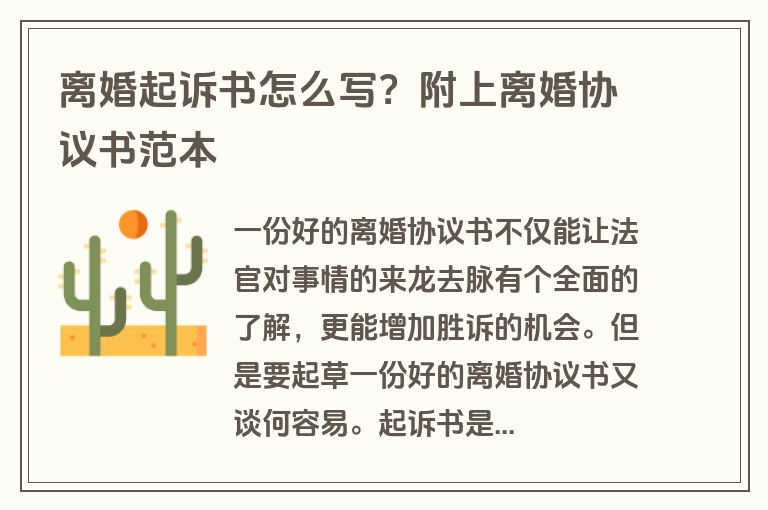 离婚起诉书怎么写？附上离婚协议书范本

一份好的离婚协议书不仅能让法官对事情的来龙去脉有个全面的了解，更能增加胜诉的机会。但是要起草一份好的离婚协议书又谈何容易。起诉书是...